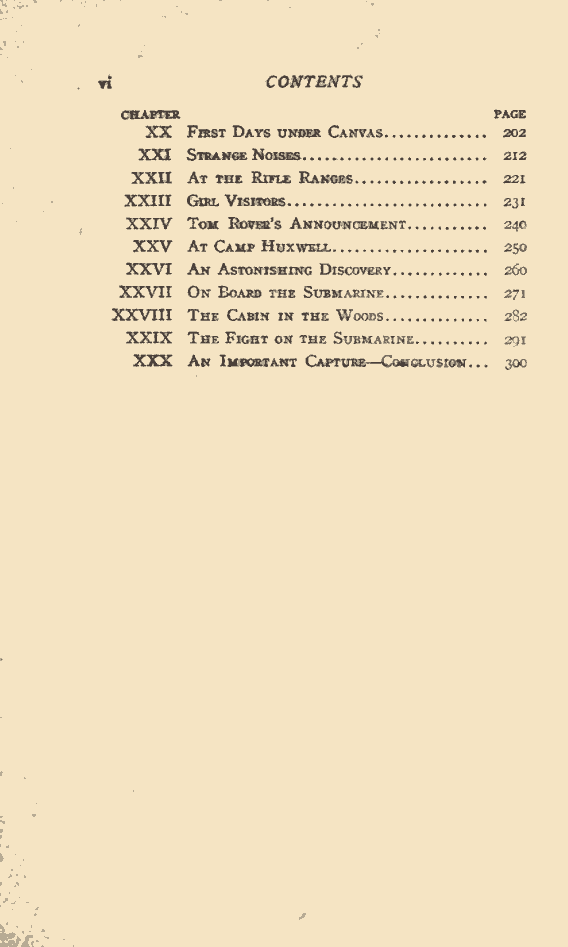 vi CONTENTS

CHAPTER PAGE
XX First Days under Canvas 202
XXI Strange Noises 212
XXII At the Rifle Ranges 221
XXIII Girl Visitors 231
XXIV Tom Rover's Announcement 240
XXV At Camp Huxwell 250
XXVI An Astonishing Discovery 260
XXVII On Board the Submarine 271
XXVIII The Cabin in the Woods 282
XXIX The Fight on the Submarine 291
XXX An Important Capture—Conclusion 300